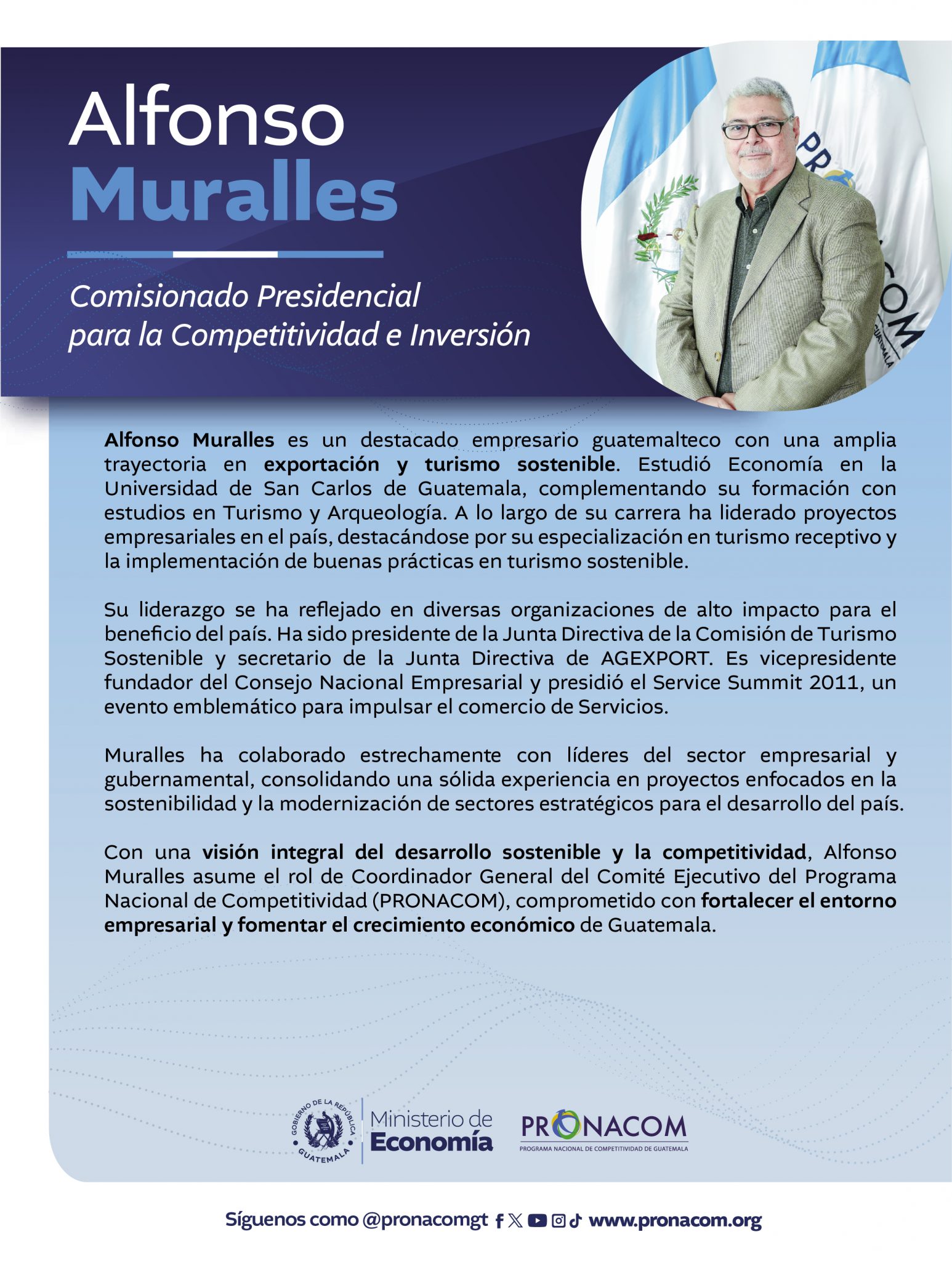 Alfonso
Muralles

Comisionado Presidencial
para la Competitividad e Inversión

Alfonso Muralles es un destacado empresario guatemalteco con una amplia trayectoria en exportación y turismo sostenible. Estudió Economía en la Universidad de San Carlos de Guatemala, complementando su formación con estudios en Turismo y Arqueología. A lo largo de su carrera ha liderado proyectos empresariales en el país, destacándose por su especialización en turismo receptivo y la implementación de buenas prácticas en turismo sostenible.

Su liderazgo se ha reflejado en diversas organizaciones de alto impacto para el beneficio del país. Ha sido presidente de la Junta Directiva de la Comisión de Turismo Sostenible y secretario de la Junta Directiva de AGEXPORT. Es vicepresidente fundador del Consejo Nacional Empresarial y presidió el Service Summit 2011, un evento emblemático para impulsar el comercio de Servicios.

Muralles ha colaborado estrechamente con líderes del sector empresarial y gubernamental, consolidando una sólida experiencia en proyectos enfocados en la sostenibilidad y la modernización de sectores estratégicos para el desarrollo del país.

Con una visión integral del desarrollo sostenible y la competitividad, Alfonso Muralles asume el rol de Coordinador General del Comité Ejecutivo del Programa Nacional de Competitividad (PRONACOM), comprometido con fortalecer el entorno empresarial y fomentar el crecimiento económico de Guatemala.

GOBIERNO DE LA REPÚBLICA
GUATEMALA
Ministerio de
Economía

PRONACOM
PROGRAMA NACIONAL DE COMPETITIVIDAD DE GUATEMALA

Síguenos como @pronacomgt www.pronacom.org